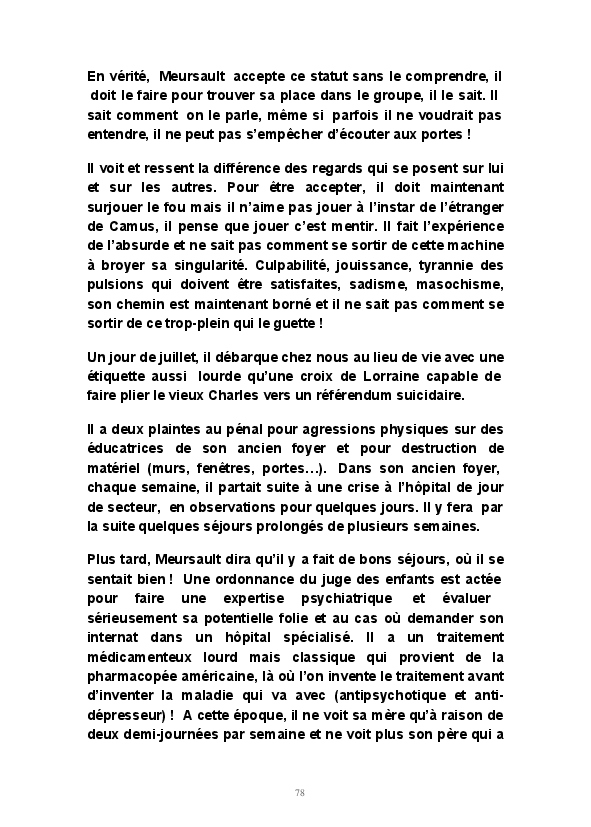 En vérité, Meursault accepte ce statut sans le comprendre, il doit le faire pour trouver sa place dans le groupe, il le sait. Il sait comment on le parle, même si parfois il ne voudrait pas entendre, il ne peut pas s'empêcher d'écouter aux portes !

Il voit et ressent la différence des regards qui se posent sur lui et sur les autres. Pour être accepter, il doit maintenant surjouer le fou mais il n'aime pas jouer à l'instar de l'étranger de Camus, il pense que jouer c'est mentir. Il fait l'expérience de l'absurde et ne sait pas comment se sortir de cette machine à broyer sa singularité. Culpabilité, jouissance, tyrannie des pulsions qui doivent être satisfaites, sadisme, masochisme, son chemin est maintenant borné et il ne sait pas comment se sortir de ce trop-plein qui le guette !

Un jour de juillet, il débarque chez nous au lieu de vie avec une étiquette aussi lourde qu'une croix de Lorraine capable de faire plier le vieux Charles vers un référendum suicidaire.

Il a deux plaintes au pénal pour agressions physiques sur des éducatrices de son ancien foyer et pour destruction de matériel (murs, fenêtres, portes…). Dans son ancien foyer, chaque semaine, il partait suite à une crise à l'hôpital de jour de secteur, en observations pour quelques jours. Il y fera par la suite quelques séjours prolongés de plusieurs semaines.

Plus tard, Meursault dira qu'il y a fait de bons séjours, où il se sentait bien ! Une ordonnance du juge des enfants est actée pour faire une expertise psychiatrique et évaluer sérieusement sa potentielle folie et au cas où demander son internat dans un hôpital spécialisé. Il a un traitement médicamenteux lourd mais classique qui provient de la pharmacopée américaine, là où l'on invente le traitement avant d'inventer la maladie qui va avec (antipsychotique et anti-dépresseur) ! A cette époque, il ne voit sa mère qu'à raison de deux demi-journées par semaine et ne voit plus son père qui a

78